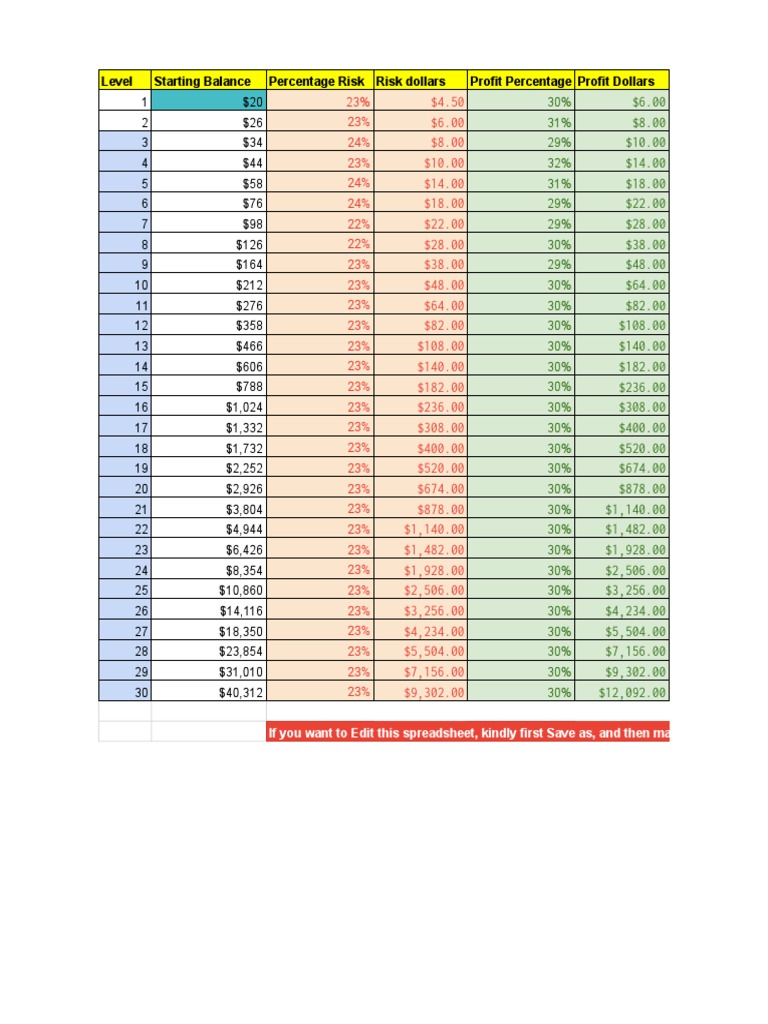 | Level | Starting Balance | Percentage Risk | Risk dollars | Profit Percentage | Profit Dollars |
|---|---|---|---|---|---|
| 1 | $20 | 23% | $4.50 | 30% | $6.00 |
| 2 | $26 | 23% | $6.00 | 31% | $8.00 |
| 3 | $34 | 24% | $8.00 | 29% | $10.00 |
| 4 | $44 | 23% | $10.00 | 32% | $14.00 |
| 5 | $58 | 24% | $14.00 | 31% | $18.00 |
| 6 | $76 | 24% | $18.00 | 29% | $22.00 |
| 7 | $98 | 22% | $22.00 | 29% | $28.00 |
| 8 | $126 | 22% | $28.00 | 30% | $38.00 |
| 9 | $164 | 23% | $38.00 | 29% | $48.00 |
| 10 | $212 | 23% | $48.00 | 30% | $64.00 |
| 11 | $276 | 23% | $64.00 | 30% | $82.00 |
| 12 | $358 | 23% | $82.00 | 30% | $108.00 |
| 13 | $466 | 23% | $108.00 | 30% | $140.00 |
| 14 | $606 | 23% | $140.00 | 30% | $182.00 |
| 15 | $788 | 23% | $182.00 | 30% | $236.00 |
| 16 | $1,024 | 23% | $236.00 | 30% | $308.00 |
| 17 | $1,332 | 23% | $308.00 | 30% | $400.00 |
| 18 | $1,732 | 23% | $400.00 | 30% | $520.00 |
| 19 | $2,252 | 23% | $520.00 | 30% | $674.00 |
| 20 | $2,926 | 23% | $674.00 | 30% | $878.00 |
| 21 | $3,804 | 23% | $878.00 | 30% | $1,140.00 |
| 22 | $4,944 | 23% | $1,140.00 | 30% | $1,482.00 |
| 23 | $6,426 | 23% | $1,482.00 | 30% | $1,928.00 |
| 24 | $8,354 | 23% | $1,928.00 | 30% | $2,506.00 |
| 25 | $10,860 | 23% | $2,506.00 | 30% | $3,256.00 |
| 26 | $14,116 | 23% | $3,256.00 | 30% | $4,234.00 |
| 27 | $18,350 | 23% | $4,234.00 | 30% | $5,504.00 |
| 28 | $23,854 | 23% | $5,504.00 | 30% | $7,156.00 |
| 29 | $31,010 | 23% | $7,156.00 | 30% | $9,302.00 |
| 30 | $40,312 | 23% | $9,302.00 | 30% | $12,092.00 |

If you want to Edit this spreadsheet, kindly first Save as, and then ma